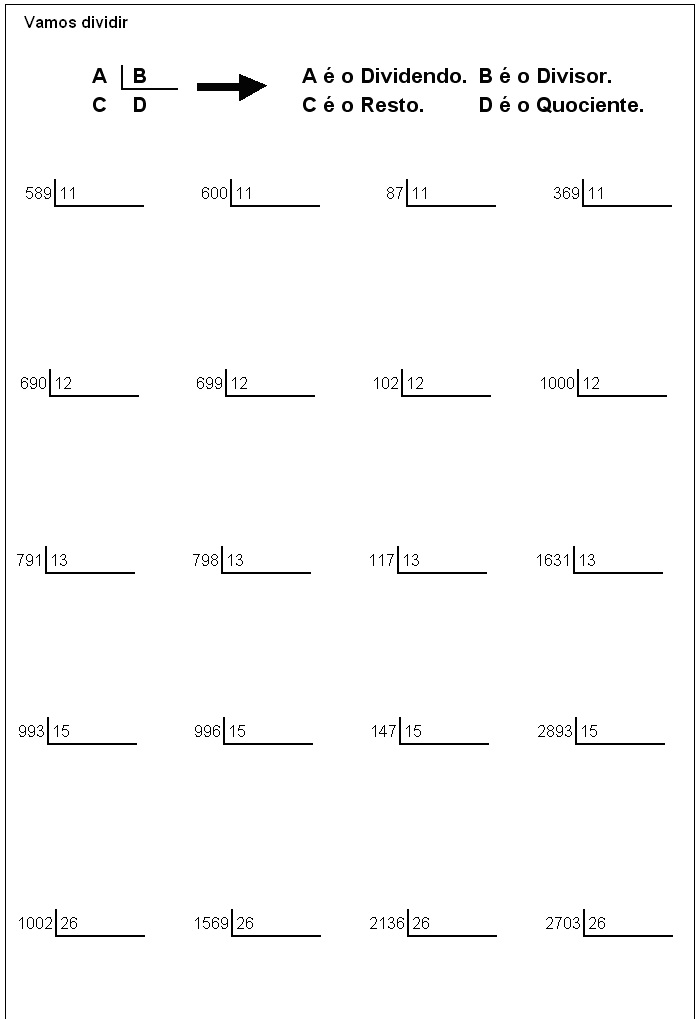 Vamos dividir

A | B
C D

A é o Dividendo. B é o Divisor.
C é o Resto. D é o Quociente.

589 | 11    600 | 11    87 | 11    369 | 11

690 | 12    699 | 12    102 | 12    1000 | 12

791 | 13    798 | 13    117 | 13    1631 | 13

993 | 15    996 | 15    147 | 15    2893 | 15

1002 | 26    1569 | 26    2136 | 26    2703 | 26